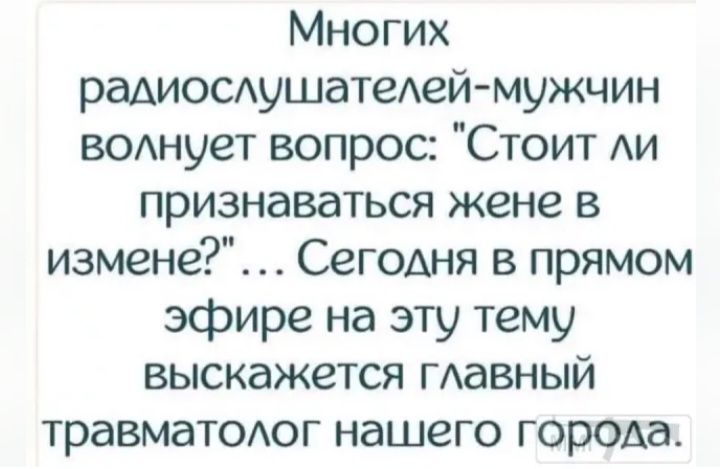 Многих радиослушателей-мужчин волнует вопрос: "Стоит ли признаваться жене в измене?"... Сегодня в прямом эфире на эту тему выскажется главный травматолог нашего города.